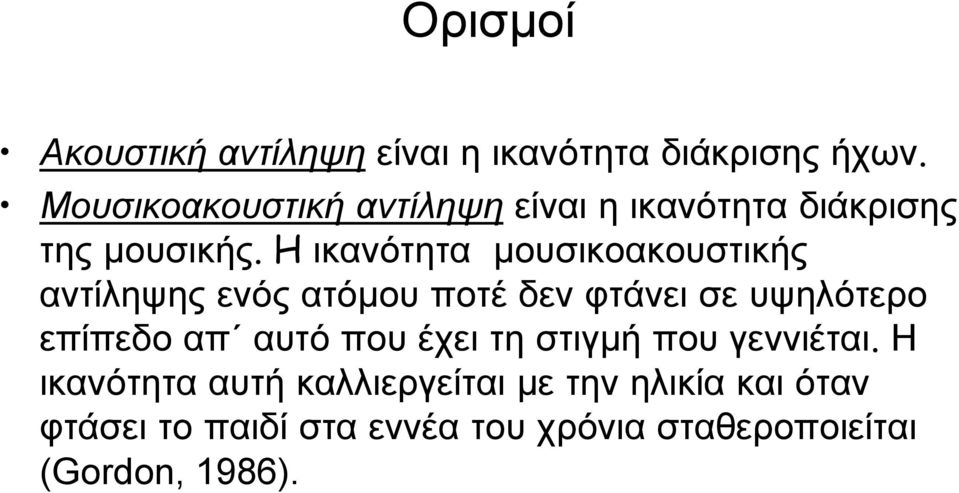 Ορισμοί

• Ακουστική αντίληψη είναι η ικανότητα διάκρισης ήχων.
• Μουσικοακουστική αντίληψη είναι η ικανότητα διάκρισης της μουσικής. Η ικανότητα μουσικοακουστικής αντίληψης ενός ατόμου ποτέ δεν φτάνει σε υψηλότερο επίπεδο απ΄ αυτό που έχει τη στιγμή που γεννιέται. Η ικανότητα αυτή καλλιεργείται με την ηλικία και όταν φτάσει το παιδί στα εννέα του χρόνια σταθεροποιείται (Gordon, 1986).